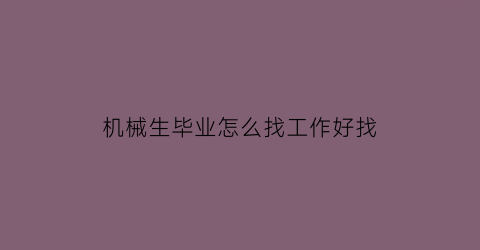 机械生毕业怎么找工作好找